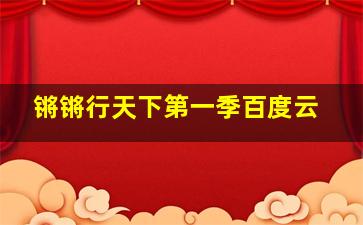 锵锵行天下第一季百度云